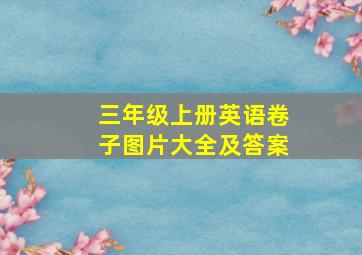 三年级上册英语卷子图片大全及答案